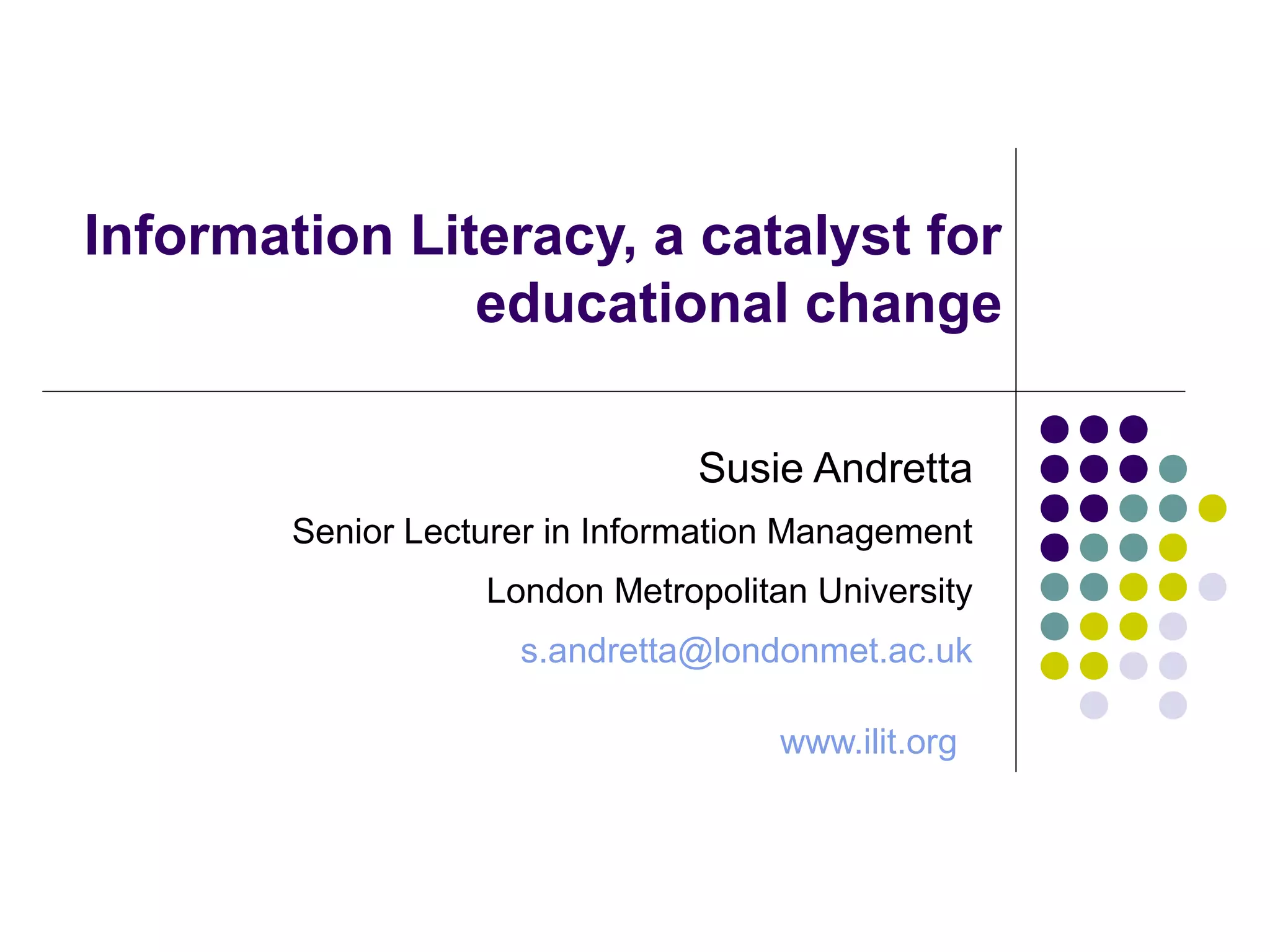 Information Literacy, a catalyst for educational change

Susie Andretta

Senior Lecturer in Information Management

London Metropolitan University

s.andretta@londonmet.ac.uk

www.ilit.org